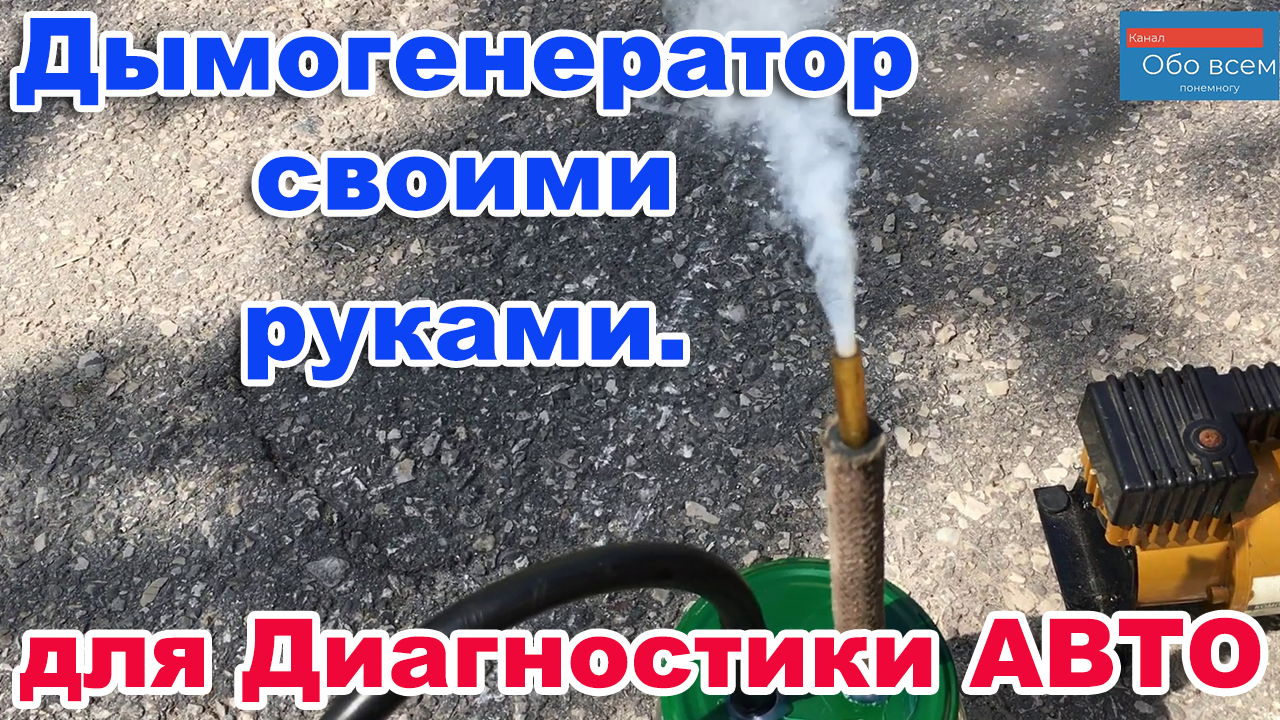 Дымогенератор своими руками.

Канал
Обо всем
понемногу

для Диагностики АВТО